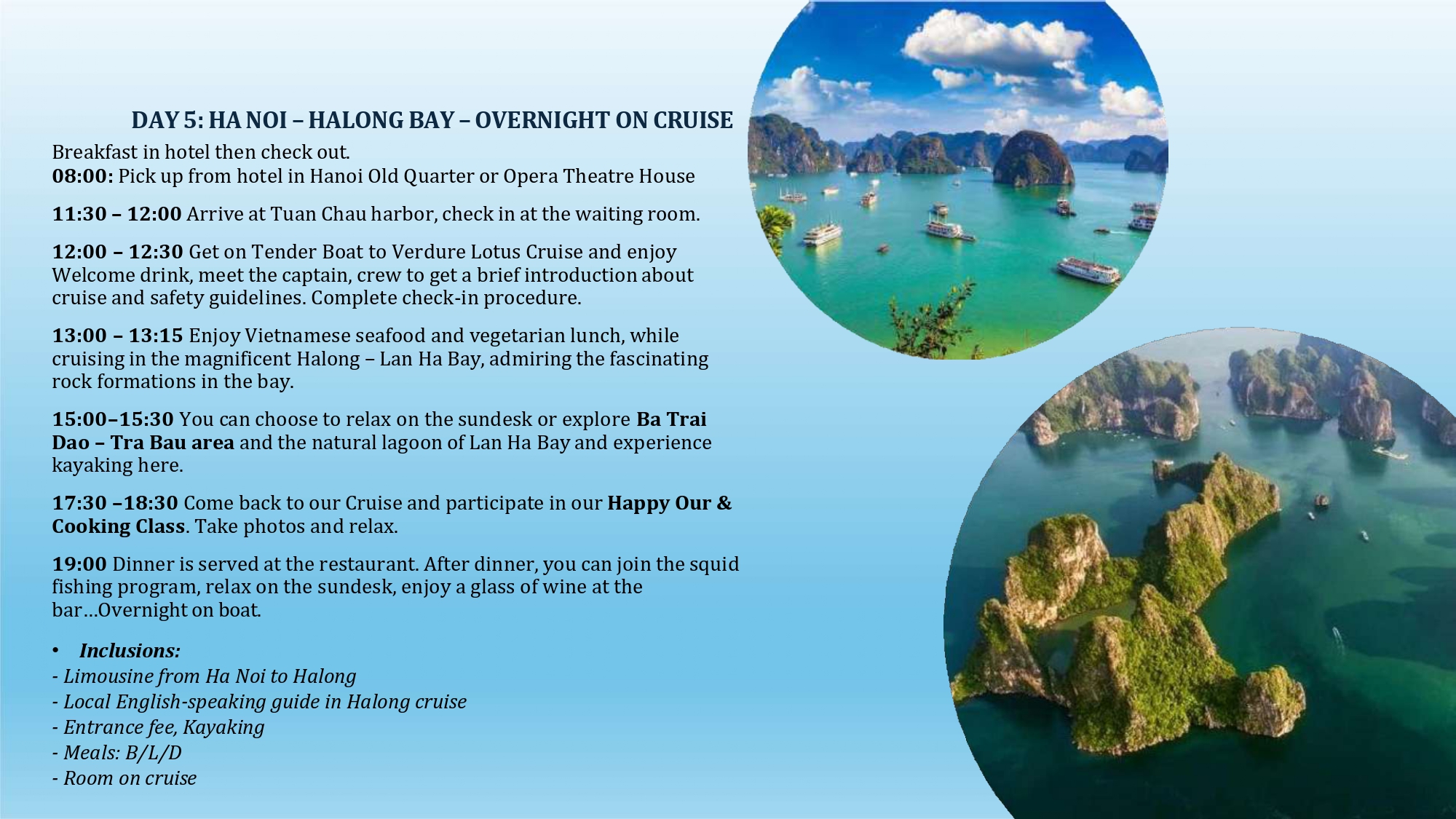 DAY 5: HA NOI – HALONG BAY – OVERNIGHT ON CRUISE

Breakfast in hotel then check out.
08:00: Pick up from hotel in Hanoi Old Quarter or Opera Theatre House

11:30 – 12:00 Arrive at Tuan Chau harbor, check in at the waiting room.

12:00 – 12:30 Get on Tender Boat to Verdure Lotus Cruise and enjoy Welcome drink, meet the captain, crew to get a brief introduction about cruise and safety guidelines. Complete check-in procedure.

13:00 – 13:15 Enjoy Vietnamese seafood and vegetarian lunch, while cruising in the magnificent Halong – Lan Ha Bay, admiring the fascinating rock formations in the bay.

15:00–15:30 You can choose to relax on the sundesk or explore Ba Trai Dao – Tra Bau area and the natural lagoon of Lan Ha Bay and experience kayaking here.

17:30 –18:30 Come back to our Cruise and participate in our Happy Our & Cooking Class. Take photos and relax.

19:00 Dinner is served at the restaurant. After dinner, you can join the squid fishing program, relax on the sundesk, enjoy a glass of wine at the bar…Overnight on boat.

• Inclusions:
- Limousine from Ha Noi to Halong
- Local English-speaking guide in Halong cruise
- Entrance fee, Kayaking
- Meals: B/L/D
- Room on cruise